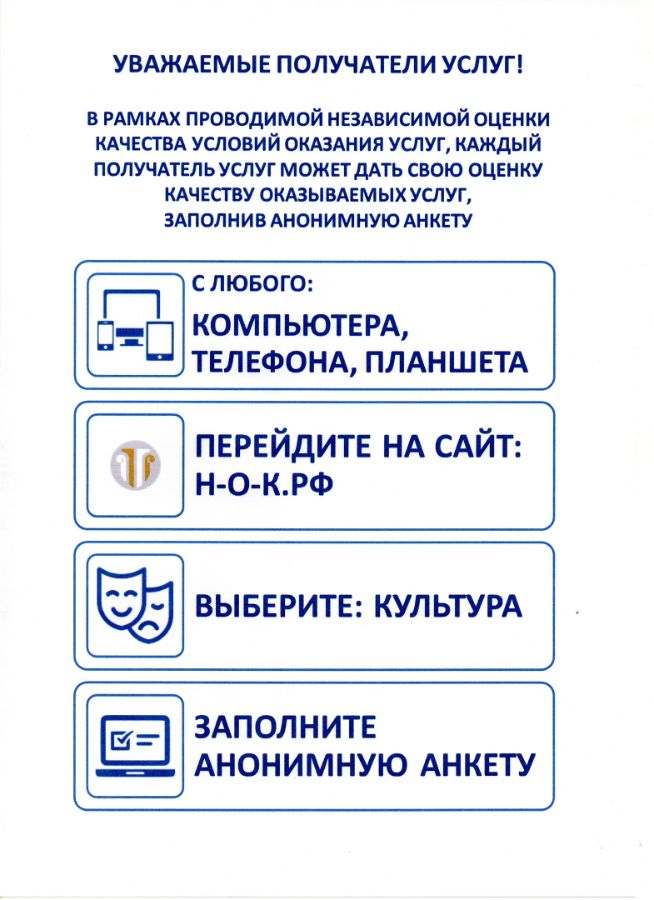 УВАЖАЕМЫЕ ПОЛУЧАТЕЛИ УСЛУГ!

В РАМКАХ ПРОВОДИМОЙ НЕЗАВИСИМОЙ ОЦЕНКИ КАЧЕСТВА УСЛОВИЙ ОКАЗАНИЯ УСЛУГ, КАЖДЫЙ ПОЛУЧАТЕЛЬ УСЛУГ МОЖЕТ ДАТЬ СВОЮ ОЦЕНКУ КАЧЕСТВУ ОКАЗЫВАЕМЫХ УСЛУГ, ЗАПОЛНИВ АНОНИМНУЮ АНКЕТУ

С ЛЮБОГО:
КОМПЬЮТЕРА, ТЕЛЕФОНА, ПЛАНШЕТА

ПЕРЕЙДИТЕ НА САЙТ:
Н-О-К.РФ

ВЫБЕРИТЕ: КУЛЬТУРА

ЗАПОЛНИТЕ АНОНИМНУЮ АНКЕТУ